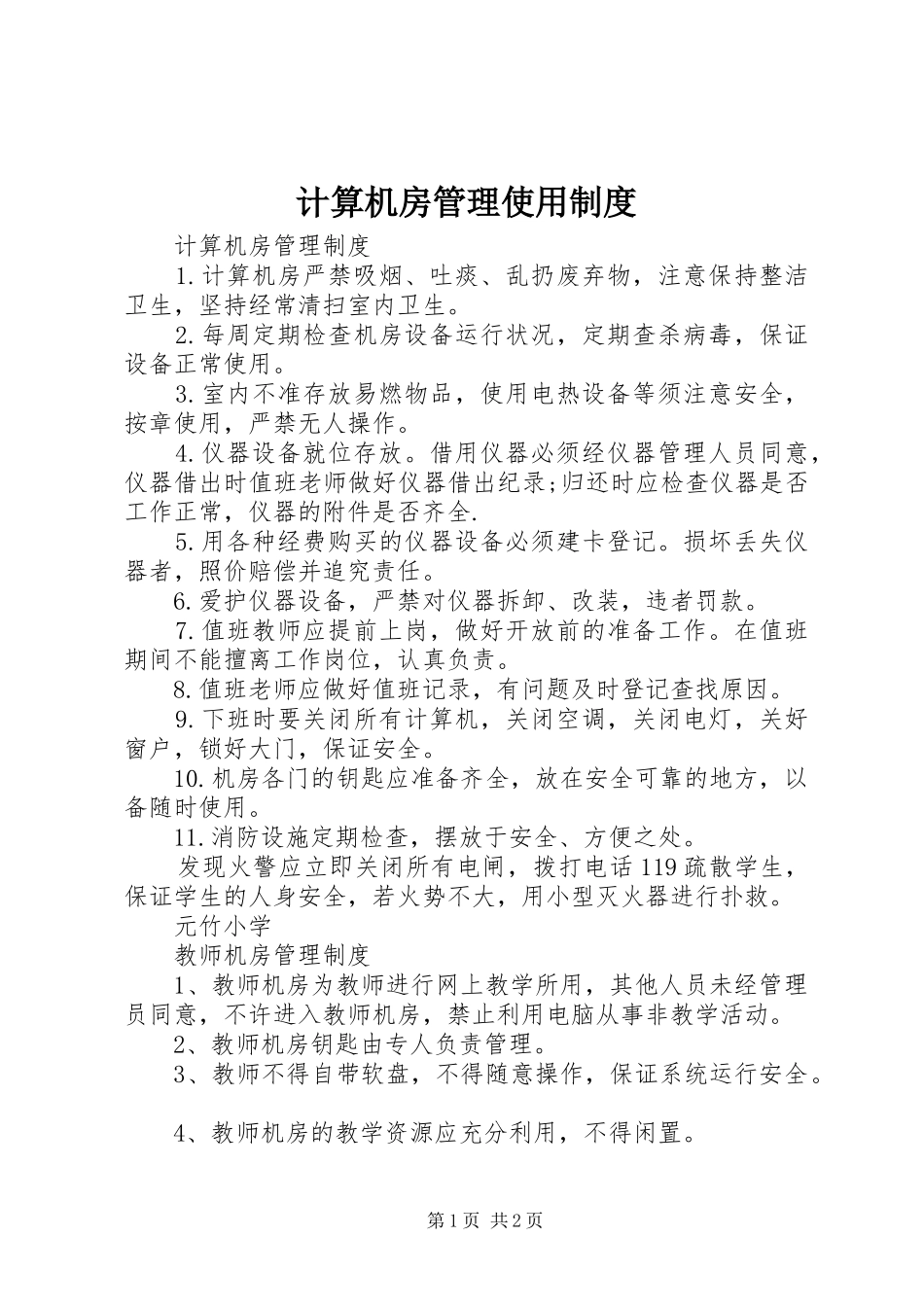 计算机房管理使用制度

计算机房管理制度

1.计算机房严禁吸烟、吐痰、乱扔废弃物，注意保持整洁卫生，坚持经常清扫室内卫生。

2.每周定期检查机房设备运行状况，定期查杀病毒，保证设备正常使用。

3.室内不准存放易燃物品，使用电热设备等须注意安全，按章使用，严禁无人操作。

4.仪器设备就位存放。借用仪器必须经仪器管理人员同意，仪器借出时值班老师做好仪器借出纪录;归还时应检查仪器是否工作正常，仪器的附件是否齐全.

5.用各种经费购买的仪器设备必须建卡登记。损坏丢失仪器者，照价赔偿并追究责任。

6.爱护仪器设备，严禁对仪器拆卸、改装，违者罚款。

7.值班教师应提前上岗，做好开放前的准备工作。在值班期间不能擅离工作岗位，认真负责。

8.值班老师应做好值班记录，有问题及时登记查找原因。

9.下班时要关闭所有计算机，关闭空调，关闭电灯，关好窗户，锁好大门，保证安全。

10.机房各门的钥匙应准备齐全，放在安全可靠的地方，以备随时使用。

11.消防设施定期检查，摆放于安全、方便之处。

发现火警应立即关闭所有电闸，拨打电话119疏散学生，保证学生的人身安全，若火势不大，用小型灭火器进行扑救。

元竹小学

教师机房管理制度

1、教师机房为教师进行网上教学所用，其他人员未经管理员同意，不许进入教师机房，禁止利用电脑从事非教学活动。

2、教师机房钥匙由专人负责管理。

3、教师不得自带软盘，不得随意操作，保证系统运行安全。

4、教师机房的教学资源应充分利用，不得闲置。

第1页 共2页